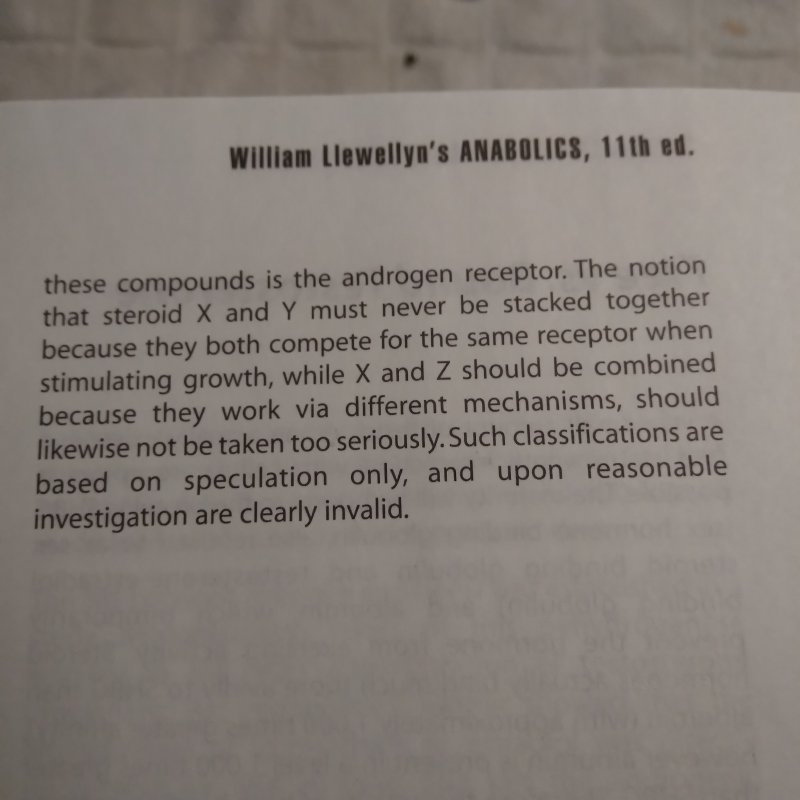 William Llewellyn's ANABOLICS, 11th ed.

these compounds is the androgen receptor. The notion that steroid X and Y must never be stacked together because they both compete for the same receptor when stimulating growth, while X and Z should be combined because they work via different mechanisms, should likewise not be taken too seriously. Such classifications are based on speculation only, and upon reasonable investigation are clearly invalid.